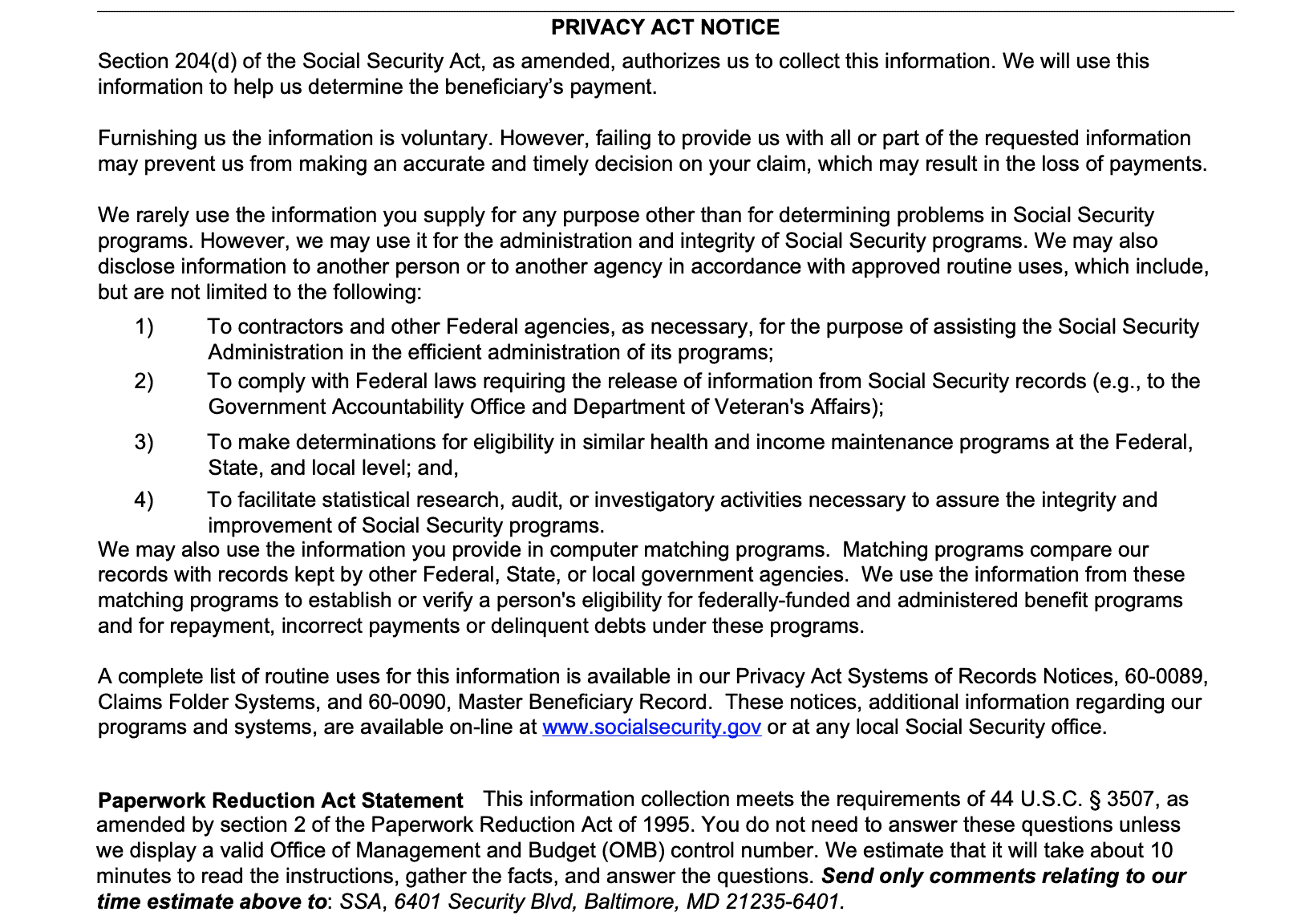 PRIVACY ACT NOTICE

Section 204(d) of the Social Security Act, as amended, authorizes us to collect this information. We will use this information to help us determine the beneficiary's payment.

Furnishing us the information is voluntary. However, failing to provide us with all or part of the requested information may prevent us from making an accurate and timely decision on your claim, which may result in the loss of payments.

We rarely use the information you supply for any purpose other than for determining problems in Social Security programs. However, we may use it for the administration and integrity of Social Security programs. We may also disclose information to another person or to another agency in accordance with approved routine uses, which include, but are not limited to the following:

1) To contractors and other Federal agencies, as necessary, for the purpose of assisting the Social Security Administration in the efficient administration of its programs;

2) To comply with Federal laws requiring the release of information from Social Security records (e.g., to the Government Accountability Office and Department of Veteran's Affairs);

3) To make determinations for eligibility in similar health and income maintenance programs at the Federal, State, and local level; and,

4) To facilitate statistical research, audit, or investigatory activities necessary to assure the integrity and improvement of Social Security programs.

We may also use the information you provide in computer matching programs. Matching programs compare our records with records kept by other Federal, State, or local government agencies. We use the information from these matching programs to establish or verify a person's eligibility for federally-funded and administered benefit programs and for repayment, incorrect payments or delinquent debts under these programs.

A complete list of routine uses for this information is available in our Privacy Act Systems of Records Notices, 60-0089, Claims Folder Systems, and 60-0090, Master Beneficiary Record. These notices, additional information regarding our programs and systems, are available on-line at www.socialsecurity.gov or at any local Social Security office.

Paperwork Reduction Act Statement This information collection meets the requirements of 44 U.S.C. § 3507, as amended by section 2 of the Paperwork Reduction Act of 1995. You do not need to answer these questions unless we display a valid Office of Management and Budget (OMB) control number. We estimate that it will take about 10 minutes to read the instructions, gather the facts, and answer the questions. Send only comments relating to our time estimate above to: SSA, 6401 Security Blvd, Baltimore, MD 21235-6401.